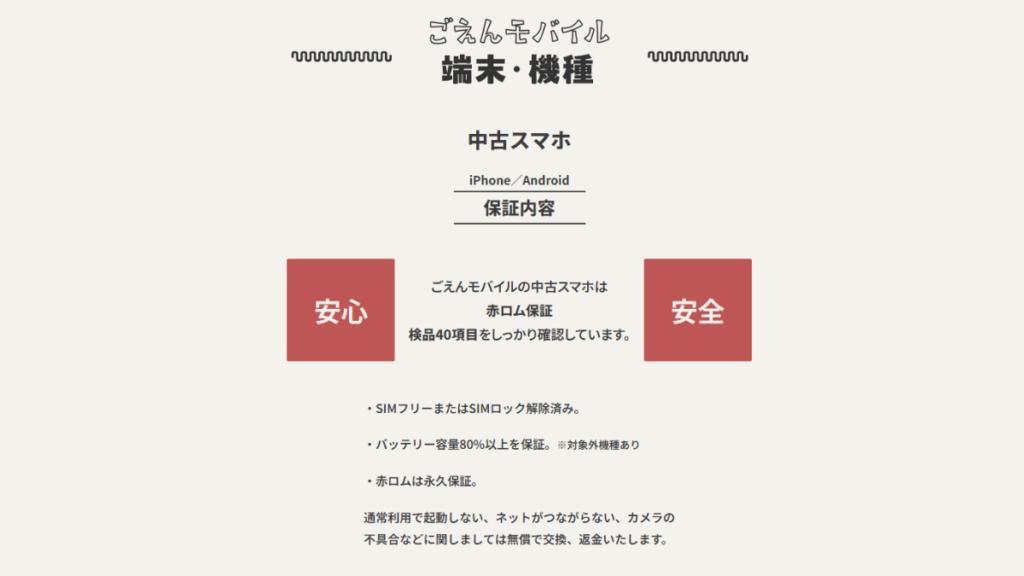 ごえんモバイル
端末・機種

中古スマホ

iPhone／Android
保証内容

安心

ごえんモバイルの中古スマホは
赤ロム保証
検品40項目をしっかり確認しています。

安全

・SIMフリーまたはSIMロック解除済み。

・バッテリー容量80%以上を保証。※対象外機種あり

・赤ロムは永久保証。

通常利用で起動しない、ネットがつながらない、カメラの不具合などに関しましては無償で交換、返金いたします。